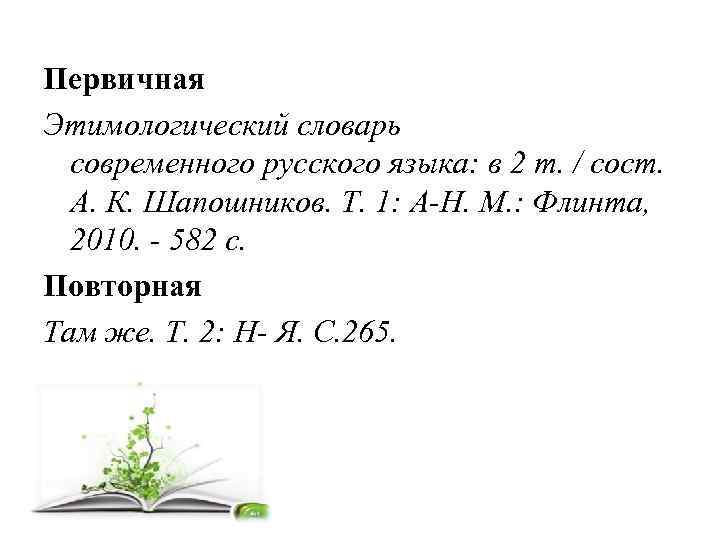 Первичная

Этимологический словарь современного русского языка: в 2 т. / сост. А. К. Шапошников. Т. 1: А-Н. М.: Флинта, 2010. - 582 с.

Повторная

Там же. Т. 2: Н- Я. С.265.